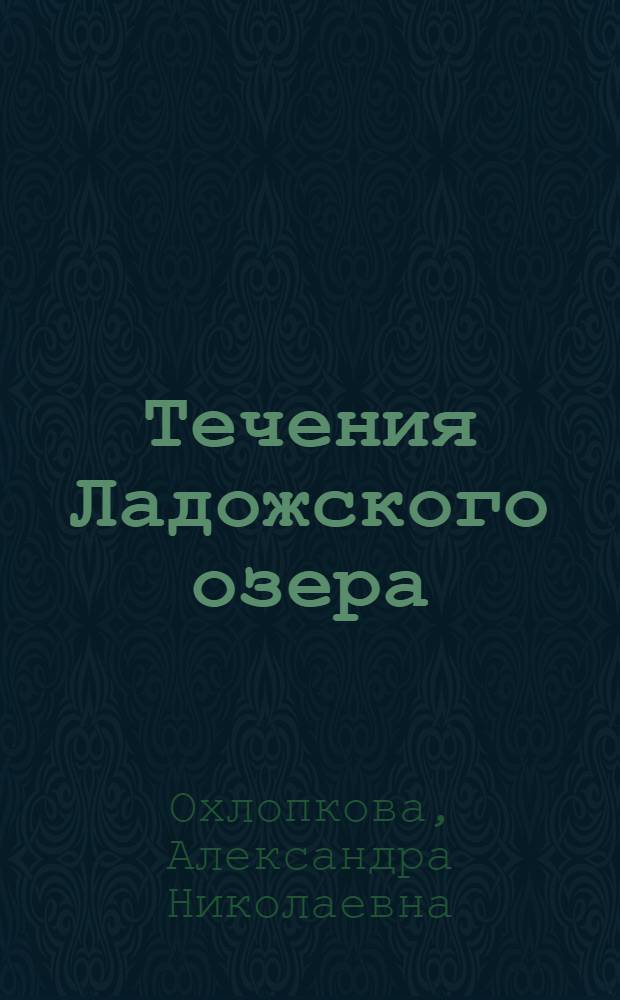 Течения Ладожского озера

Охлопкова, Александра Николаевна